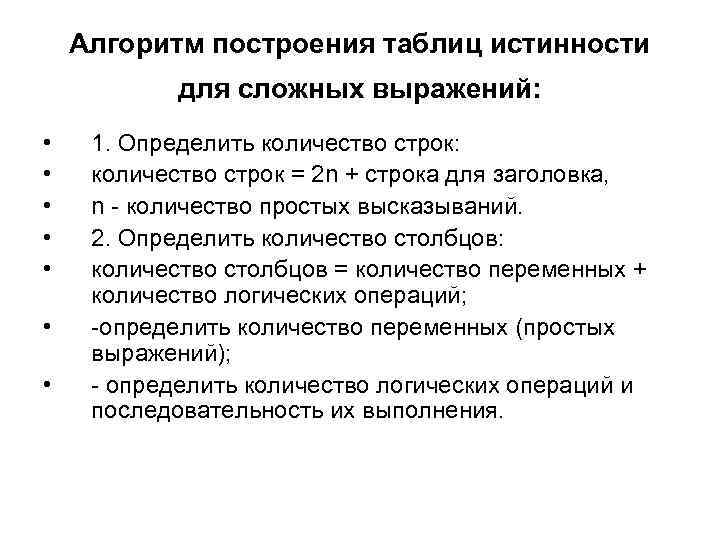 Алгоритм построения таблиц истинности для сложных выражений:

• 1. Определить количество строк:
• количество строк = 2n + строка для заголовка,
• n - количество простых высказываний.
• 2. Определить количество столбцов:
• количество столбцов = количество переменных + количество логических операций;
• -определить количество переменных (простых выражений);
• - определить количество логических операций и последовательность их выполнения.